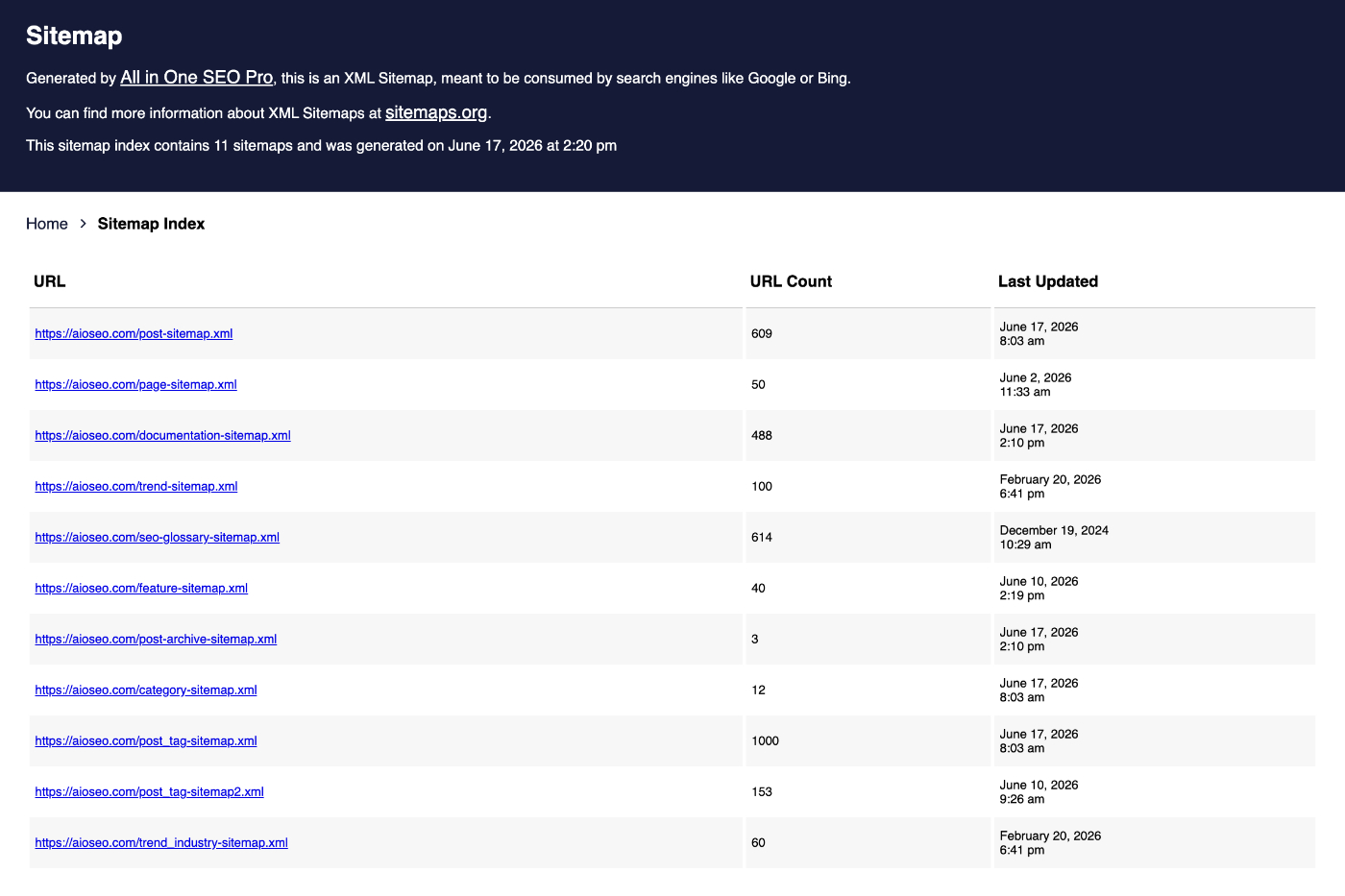 Sitemap

Generated by All in One SEO Pro, this is an XML Sitemap, meant to be consumed by search engines like Google or Bing.

You can find more information about XML Sitemaps at sitemaps.org.

This sitemap index contains 11 sitemaps and was generated on June 17, 2026 at 2:20 pm

Home > Sitemap Index

| URL | URL Count | Last Updated |
|---|---|---|
| https://aioseo.com/post-sitemap.xml | 609 | June 17, 2026 8:03 am |
| https://aioseo.com/page-sitemap.xml | 50 | June 2, 2026 11:33 am |
| https://aioseo.com/documentation-sitemap.xml | 488 | June 17, 2026 2:10 pm |
| https://aioseo.com/trend-sitemap.xml | 100 | February 20, 2026 6:41 pm |
| https://aioseo.com/seo-glossary-sitemap.xml | 614 | December 19, 2024 10:29 am |
| https://aioseo.com/feature-sitemap.xml | 40 | June 10, 2026 2:19 pm |
| https://aioseo.com/post-archive-sitemap.xml | 3 | June 17, 2026 2:10 pm |
| https://aioseo.com/category-sitemap.xml | 12 | June 17, 2026 8:03 am |
| https://aioseo.com/post_tag-sitemap.xml | 1000 | June 17, 2026 8:03 am |
| https://aioseo.com/post_tag-sitemap2.xml | 153 | June 10, 2026 9:26 am |
| https://aioseo.com/trend_industry-sitemap.xml | 60 | February 20, 2026 6:41 pm |